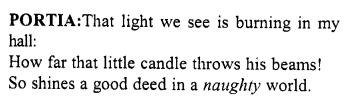 PORTIA:That light we see is burning in my hall:
How far that little candle throws his beams!
So shines a good deed in a naughty world.